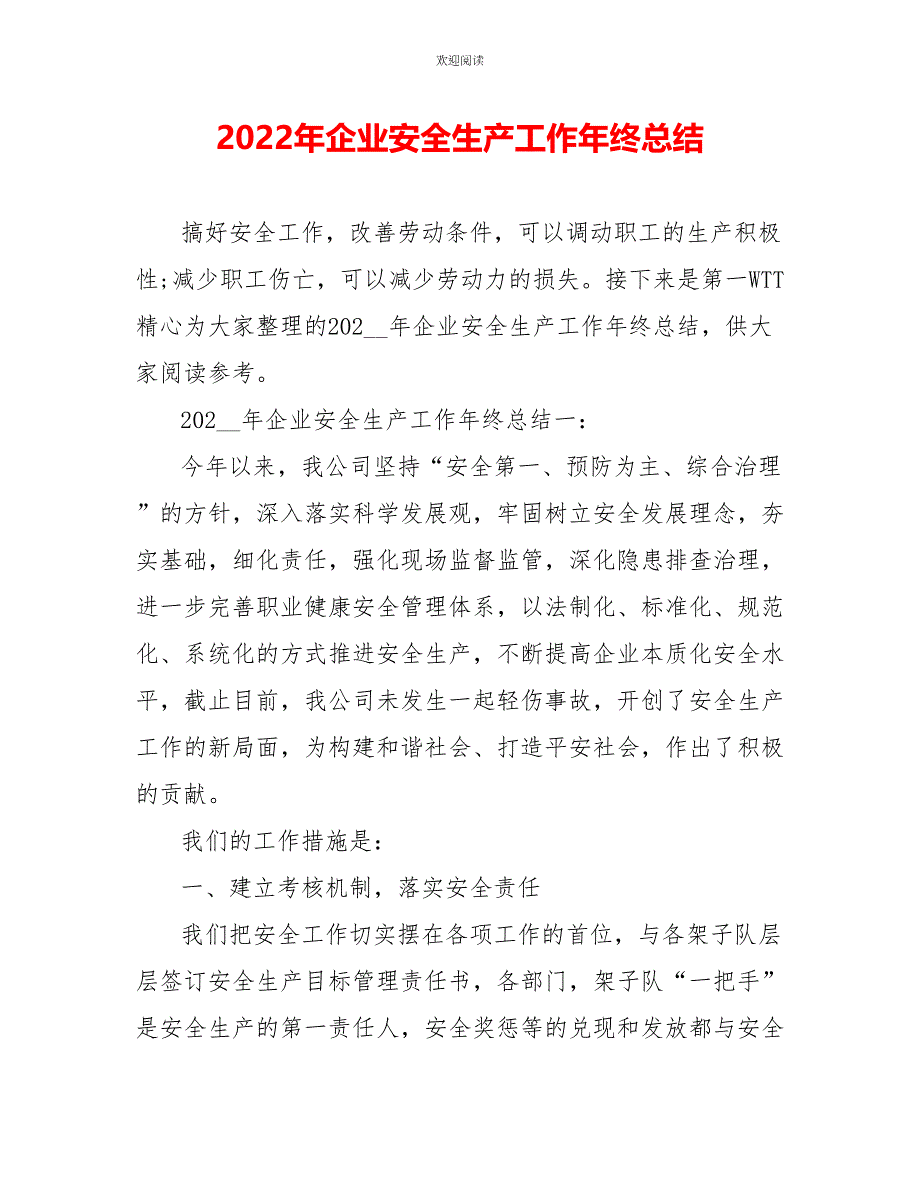 欢迎阅读

2022年企业安全生产工作年终总结

搞好安全工作，改善劳动条件，可以调动职工的生产积极性;减少职工伤亡，可以减少劳动力的损失。接下来是第一WTT精心为大家整理的202__年企业安全生产工作年终总结，供大家阅读参考。

202__年企业安全生产工作年终总结一：

今年以来，我公司坚持“安全第一、预防为主、综合治理”的方针，深入落实科学发展观，牢固树立安全发展理念，夯实基础，细化责任，强化现场监督监管，深化隐患排查治理，进一步完善职业健康安全管理体系，以法制化、标准化、规范化、系统化的方式推进安全生产，不断提高企业本质化安全水平，截止目前，我公司未发生一起轻伤事故，开创了安全生产工作的新局面，为构建和谐社会、打造平安社会，作出了积极的贡献。

我们的工作措施是：

一、建立考核机制，落实安全责任

我们把安全工作切实摆在各项工作的首位，与各架子队层层签订安全生产目标管理责任书，各部门，架子队“一把手”是安全生产的第一责任人，安全奖惩等的兑现和发放都与安全